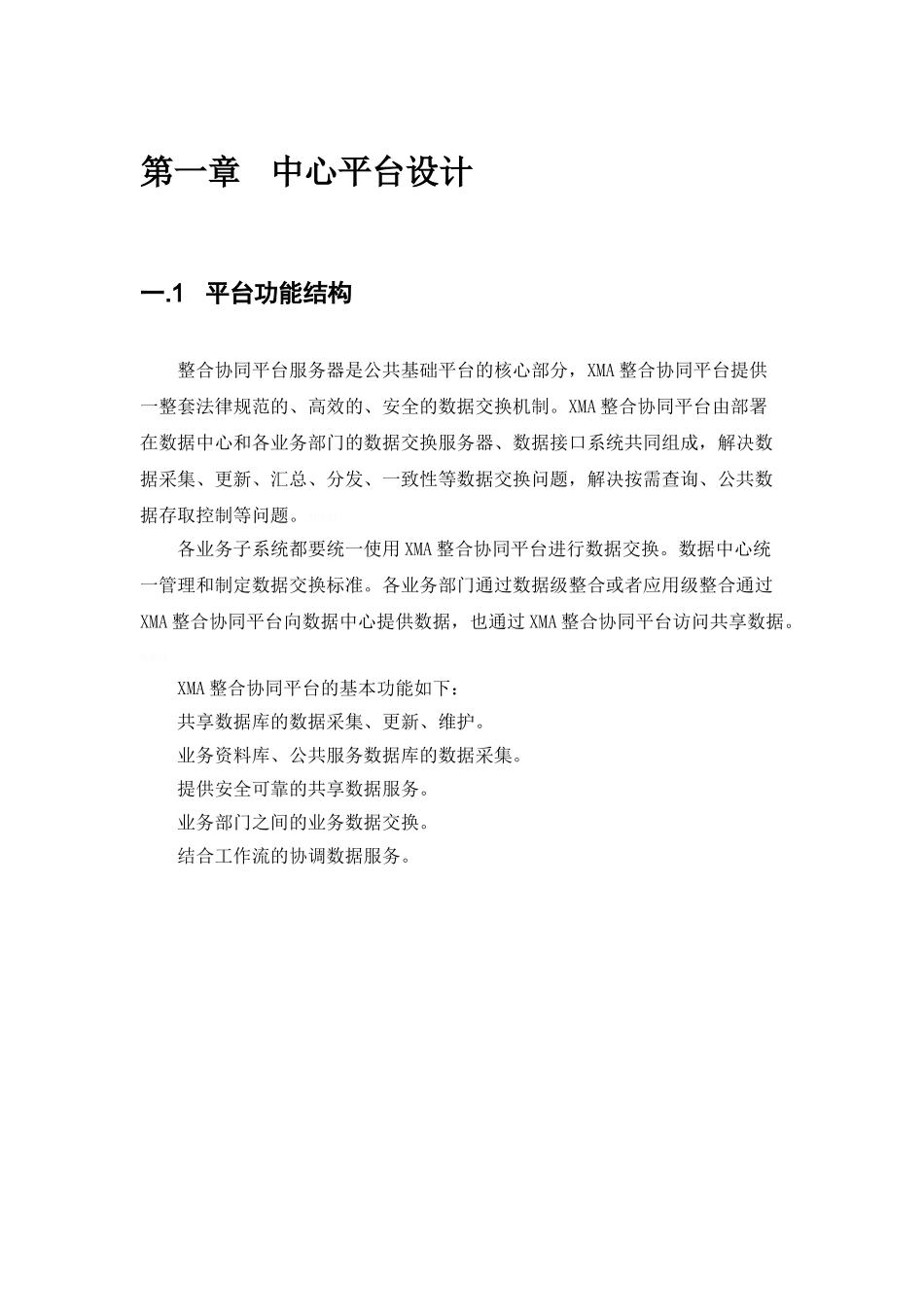 第一章　中心平台设计

一.1　平台功能结构

整合协同平台服务器是公共基础平台的核心部分，XMA整合协同平台提供一整套法律规范的、高效的、安全的数据交换机制。XMA整合协同平台由部署在数据中心和各业务部门的数据交换服务器、数据接口系统共同组成，解决数据采集、更新、汇总、分发、一致性等数据交换问题，解决按需查询、公共数据存取控制等问题。

各业务子系统都要统一使用XMA整合协同平台进行数据交换。数据中心统一管理和制定数据交换标准。各业务部门通过数据级整合或者应用级整合通过XMA整合协同平台向数据中心提供数据，也通过XMA整合协同平台访问共享数据。

XMA整合协同平台的基本功能如下：
共享数据库的数据采集、更新、维护。
业务资料库、公共服务数据库的数据采集。
提供安全可靠的共享数据服务。
业务部门之间的业务数据交换。
结合工作流的协调数据服务。